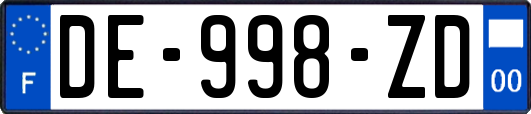 F
DE-998-ZD
00